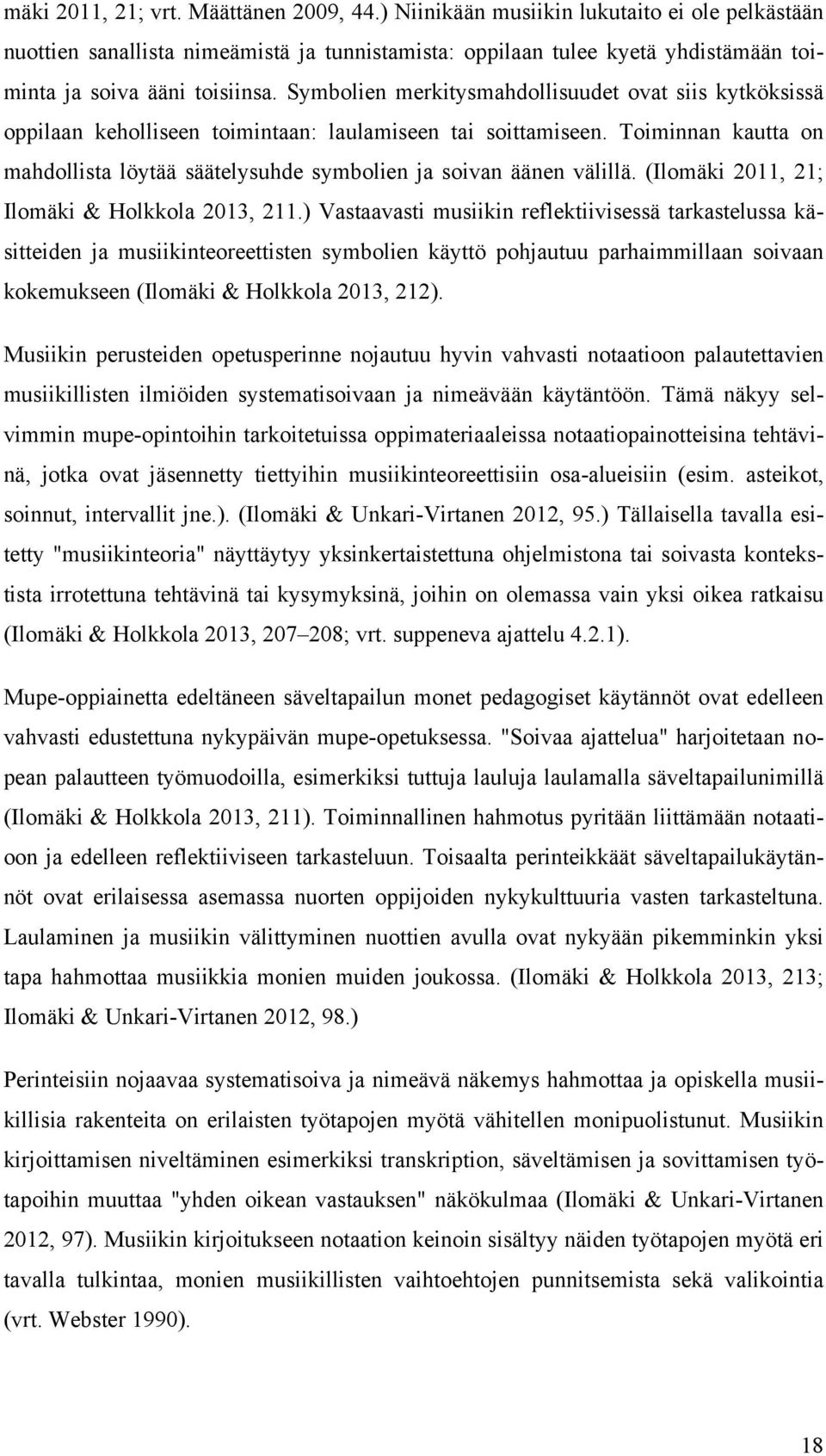 mäki 2011, 21; vrt. Määttänen 2009, 44.) Niinikään musiikin lukutaito ei ole pelkästään nuottien sanallista nimeämistä ja tunnistamista: oppilaan tulee kyetä yhdistämään toiminta ja soiva ääni toisiinsa. Symbolien merkitysmahdollisuudet ovat siis kytköksissä oppilaan keholliseen toimintaan: laulamiseen tai soittamiseen. Toiminnan kautta on mahdollista löytää säätelysuhde symbolien ja soivan äänen välillä. (Ilomäki 2011, 21; Ilomäki & Holkkola 2013, 211.) Vastaavasti musiikin reflektiivisessä tarkastelussa käsitteiden ja musiikinteoreettisten symbolien käyttö pohjautuu parhaimmillaan soivaan kokemukseen (Ilomäki & Holkkola 2013, 212).

Musiikin perusteiden opetusperinne nojautuu hyvin vahvasti notaatioon palautettavien musiikillisten ilmiöiden systematisoivaan ja nimeävään käytäntöön. Tämä näkyy selvimmin mupe-opintoihin tarkoitetuissa oppimateriaaleissa notaatiopainotteisina tehtävinä, jotka ovat jäsennetty tiettyihin musiikinteoreettisiin osa-alueisiin (esim. asteikot, soinnut, intervallit jne.). (Ilomäki & Unkari-Virtanen 2012, 95.) Tällaisella tavalla esitetty "musiikinteoria" näyttäytyy yksinkertaistettuna ohjelmistona tai soivasta kontekstista irrotettuna tehtävinä tai kysymyksinä, joihin on olemassa vain yksi oikea ratkaisu (Ilomäki & Holkkola 2013, 207–208; vrt. suppeneva ajattelu 4.2.1).

Mupe-oppiainetta edeltäneen säveltapailun monet pedagogiset käytännöt ovat edelleen vahvasti edustettuna nykypäivän mupe-opetuksessa. "Soivaa ajattelua" harjoitetaan nopean palautteen työmuodoilla, esimerkiksi tuttuja lauluja laulamalla säveltapailunimillä (Ilomäki & Holkkola 2013, 211). Toiminnallinen hahmotus pyritään liittämään notaatioon ja edelleen reflektiiviseen tarkasteluun. Toisaalta perinteikkäät säveltapailukäytännöt ovat erilaisessa asemassa nuorten oppijoiden nykykulttuuria vasten tarkasteltuna. Laulaminen ja musiikin välittyminen nuottien avulla ovat nykyään pikemminkin yksi tapa hahmottaa musiikkia monien muiden joukossa. (Ilomäki & Holkkola 2013, 213; Ilomäki & Unkari-Virtanen 2012, 98.)

Perinteisiin nojaavaa systematisoiva ja nimeävä näkemys hahmottaa ja opiskella musiikillisia rakenteita on erilaisten työtapojen myötä vähitellen monipuolistunut. Musiikin kirjoittamisen niveltäminen esimerkiksi transkription, säveltämisen ja sovittamisen työtapoihin muuttaa "yhden oikean vastauksen" näkökulmaa (Ilomäki & Unkari-Virtanen 2012, 97). Musiikin kirjoitukseen notaation keinoin sisältyy näiden työtapojen myötä eri tavalla tulkintaa, monien musiikillisten vaihtoehtojen punnitsemista sekä valikointia (vrt. Webster 1990).

18